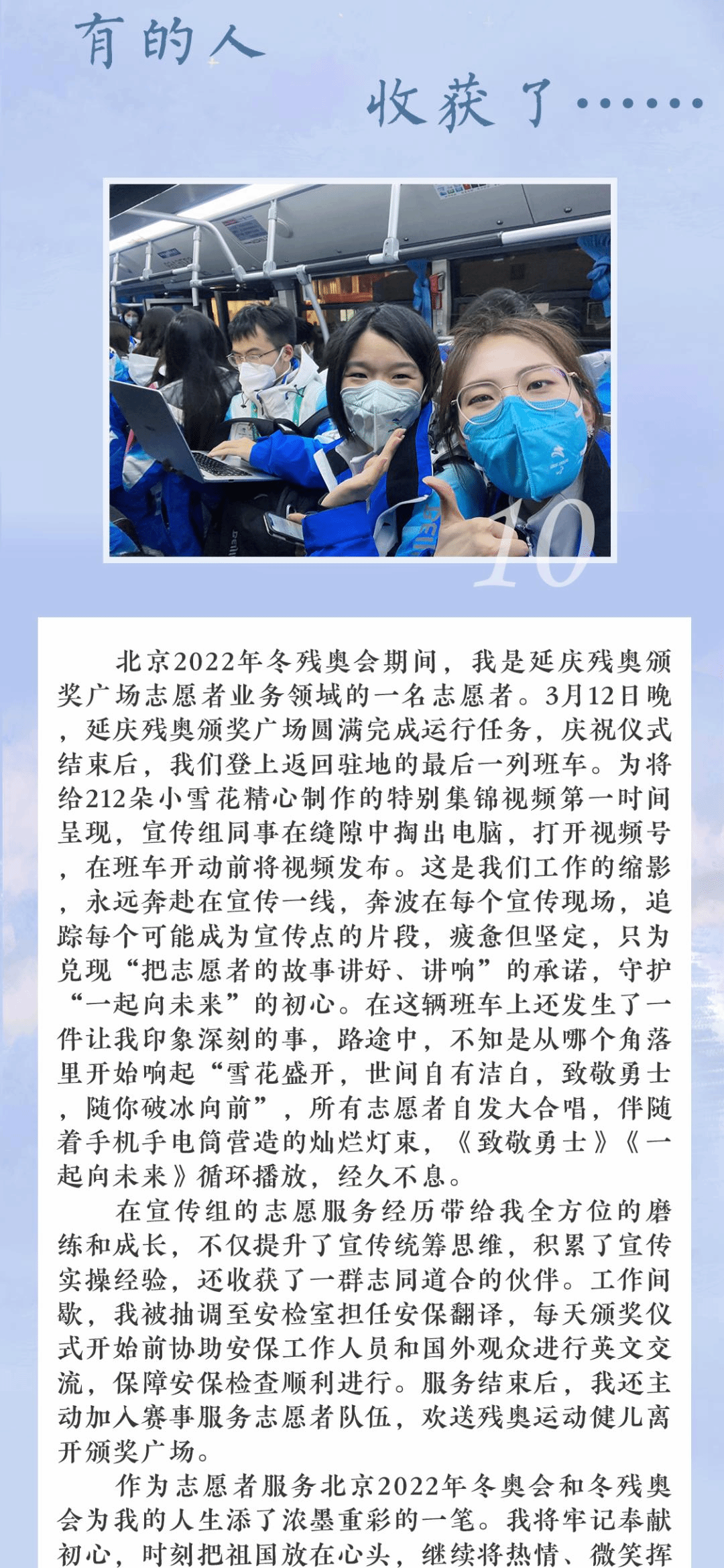 有的人

收获了……

10

北京2022年冬残奥会期间，我是延庆残奥颁奖广场志愿者业务领域的一名志愿者。3月12日晚，延庆残奥颁奖广场圆满完成运行任务，庆祝仪式结束后，我们登上返回驻地的最后一列班车。为将给212朵小雪花精心制作的特别集锦视频第一时间呈现，宣传组同事在缝隙中掏出电脑，打开视频号，在班车开动前将视频发布。这是我们工作的缩影，永远奔赴在宣传一线，奔波在每个宣传现场，追踪每个可能成为宣传点的片段，疲惫但坚定，只为兑现“把志愿者的故事讲好、讲响”的承诺，守护“一起向未来”的初心。在这辆班车上还发生了一件让我印象深刻的事，路途中，不知是从哪个角落里开始响起“雪花盛开，世间自有洁白，致敬勇士，随你破冰向前”，所有志愿者自发大合唱，伴随着手机手电筒营造的灿烂灯束，《致敬勇士》《一起向未来》循环播放，经久不息。

在宣传组的志愿服务经历带给我全方位的磨练和成长，不仅提升了宣传统筹思维，积累了宣传实操经验，还收获了一群志同道合的伙伴。工作间歇，我被抽调至安检室担任安保翻译，每天颁奖仪式开始前协助安保工作人员和国外观众进行英文交流，保障安保检查顺利进行。服务结束后，我还主动加入赛事服务志愿者队伍，欢送残奥运动健儿离开颁奖广场。

作为志愿者服务北京2022年冬奥会和冬残奥会为我的人生添了浓墨重彩的一笔。我将牢记奉献初心，时刻把祖国放在心头，继续将热情、微笑挥